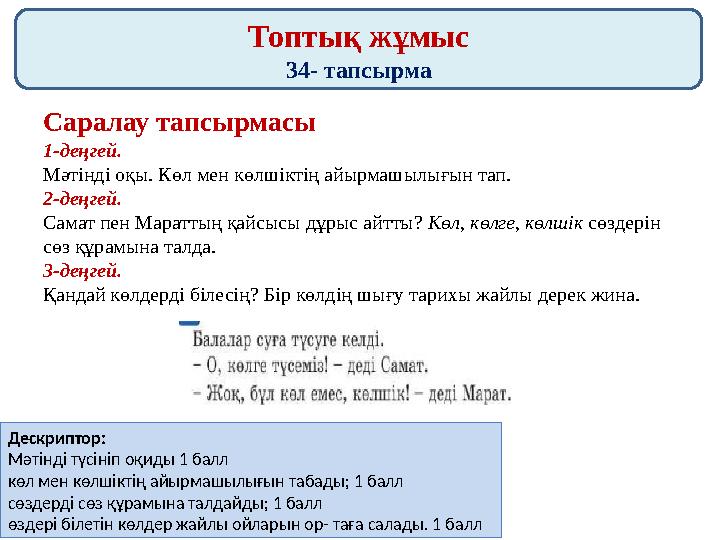 Топтық жұмыс
34- тапсырма

Саралау тапсырмасы
1-деңгей.
Мәтінді оқы. Көл мен көлшіктің айырмашылығын тап.
2-деңгей.
Самат пен Мараттың қайсысы дұрыс айтты? Көл, көлге, көлшік сөздерін сөз құрамына талда.
3-деңгей.
Қандай көлдерді білесің? Бір көлдің шығу тарихы жайлы дерек жина.

Балалар суға түсуге келді.
– О, көлге түсеміз! – деді Самат.
– Жоқ, бұл көл емес, көлшік! – деді Марат.

Дескриптор:
Мәтінді түсініп оқиды 1 балл
көл мен көлшіктің айырмашылығын табады; 1 балл
сөздерді сөз құрамына талдайды; 1 балл
өздері білетін көлдер жайлы ойларын ор- таға салады. 1 балл